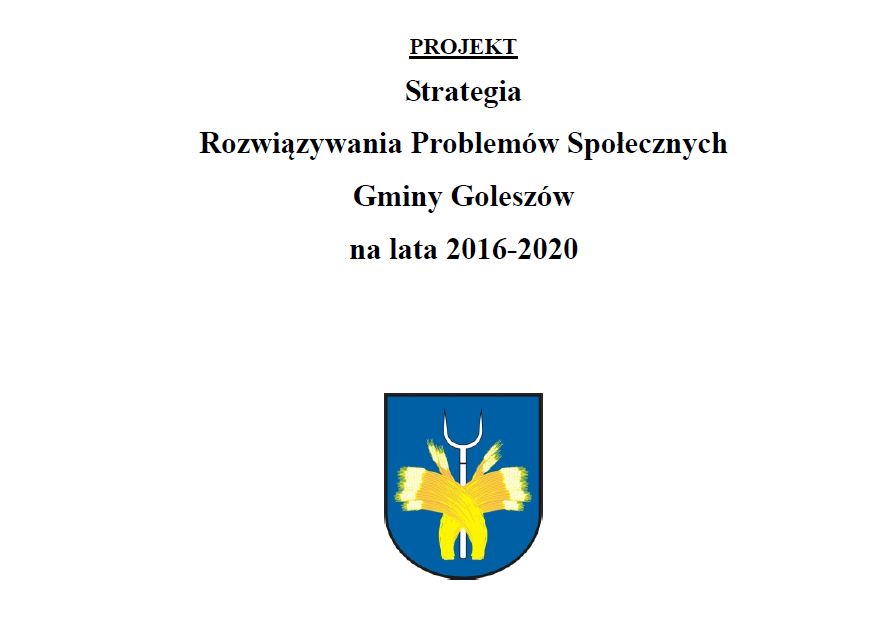 PROJEKT

Strategia

Rozwiązywania Problemów Społecznych

Gminy Goleszów

na lata 2016-2020